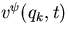 $v^{\psi}(q_k, t)$